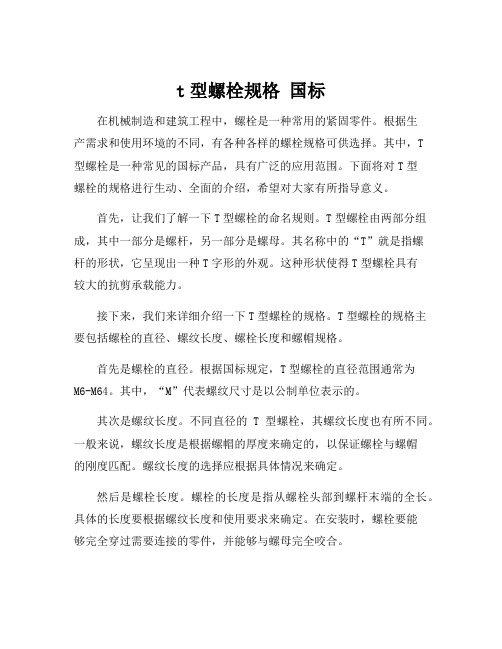 t 型螺栓规格 国标

在机械制造和建筑工程中，螺栓是一种常用的紧固零件。根据生产需求和使用环境的不同，有各种各样的螺栓规格可供选择。其中，T型螺栓是一种常见的国标产品，具有广泛的应用范围。下面将对T型螺栓的规格进行生动、全面的介绍，希望对大家有所指导意义。

首先，让我们了解一下T型螺栓的命名规则。T型螺栓由两部分组成，其中一部分是螺杆，另一部分是螺母。其名称中的“T”就是指螺杆的形状，它呈现出一种T字形的外观。这种形状使得T型螺栓具有较大的抗剪承载能力。

接下来，我们来详细介绍一下T型螺栓的规格。T型螺栓的规格主要包括螺栓的直径、螺纹长度、螺栓长度和螺帽规格。

首先是螺栓的直径。根据国标规定，T型螺栓的直径范围通常为M6-M64。其中，“M”代表螺纹尺寸是以公制单位表示的。

其次是螺纹长度。不同直径的 T 型螺栓，其螺纹长度也有所不同。一般来说，螺纹长度是根据螺帽的厚度来确定的，以保证螺栓与螺帽的刚度匹配。螺纹长度的选择应根据具体情况来确定。

然后是螺栓长度。螺栓的长度是指从螺栓头部到螺杆末端的全长。具体的长度要根据螺纹长度和使用要求来确定。在安装时，螺栓要能够完全穿过需要连接的零件，并能够与螺母完全咬合。